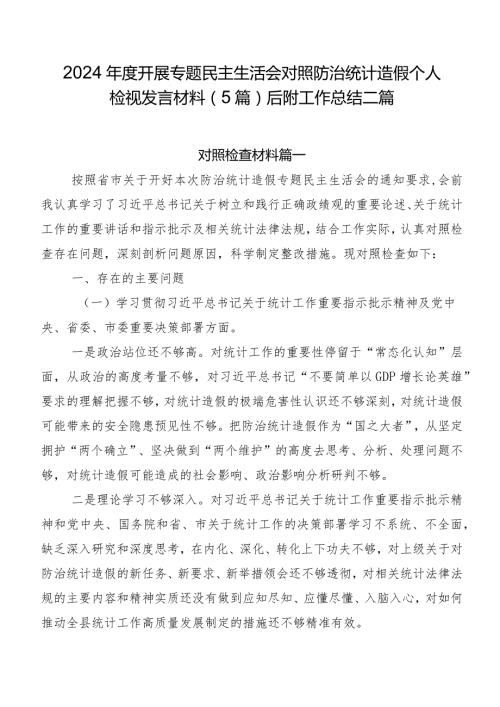 2024年度开展专题民主生活会对照防治统计造假个人检视发言材料（5篇）后附工作总结二篇

对照检查材料篇一

按照省市关于开好本次防治统计造假专题民主生活会的通知要求，会前我认真学习了习近平总书记关于树立和践行正确政绩观的重要论述、关于统计工作的重要讲话和指示批示及相关统计法律法规，结合工作实际，认真对照检查存在问题，深刻剖析问题原因，科学制定整改措施。现对照检查如下：

一、存在的主要问题

（一）学习贯彻习近平总书记关于统计工作重要指示批示精神及党中央、省委、市委重要决策部署方面。

一是政治站位还不够高。对统计工作的重要性停留于“常态化认知”层面，从政治的高度考量不够，对习近平总书记“不要简单以GDP增长论英雄”要求的理解把握不够，对统计造假的极端危害性认识还不够深刻，对统计造假可能带来的安全隐患预见性不够。把防治统计造假作为“国之大者”，从坚定拥护“两个确立”、坚决做到“两个维护”的高度去思考、分析、处理问题不够，对统计造假可能造成的社会影响、政治影响分析研判不够。

二是理论学习不够深入。对习近平总书记关于统计工作重要指示批示精神和党中央、国务院和省、市关于统计工作的决策部署学习不系统、不全面，缺乏深入研究和深度思考，在内化、深化、转化上下功夫不够，对上级关于对防治统计造假的新任务、新要求、新举措领会还不够透彻，对相关统计法律法规的主要内容和精神实质还没有做到应知尽知、应懂尽懂、入脑入心，对如何推动全县统计工作高质量发展制定的措施还不够精准有效。